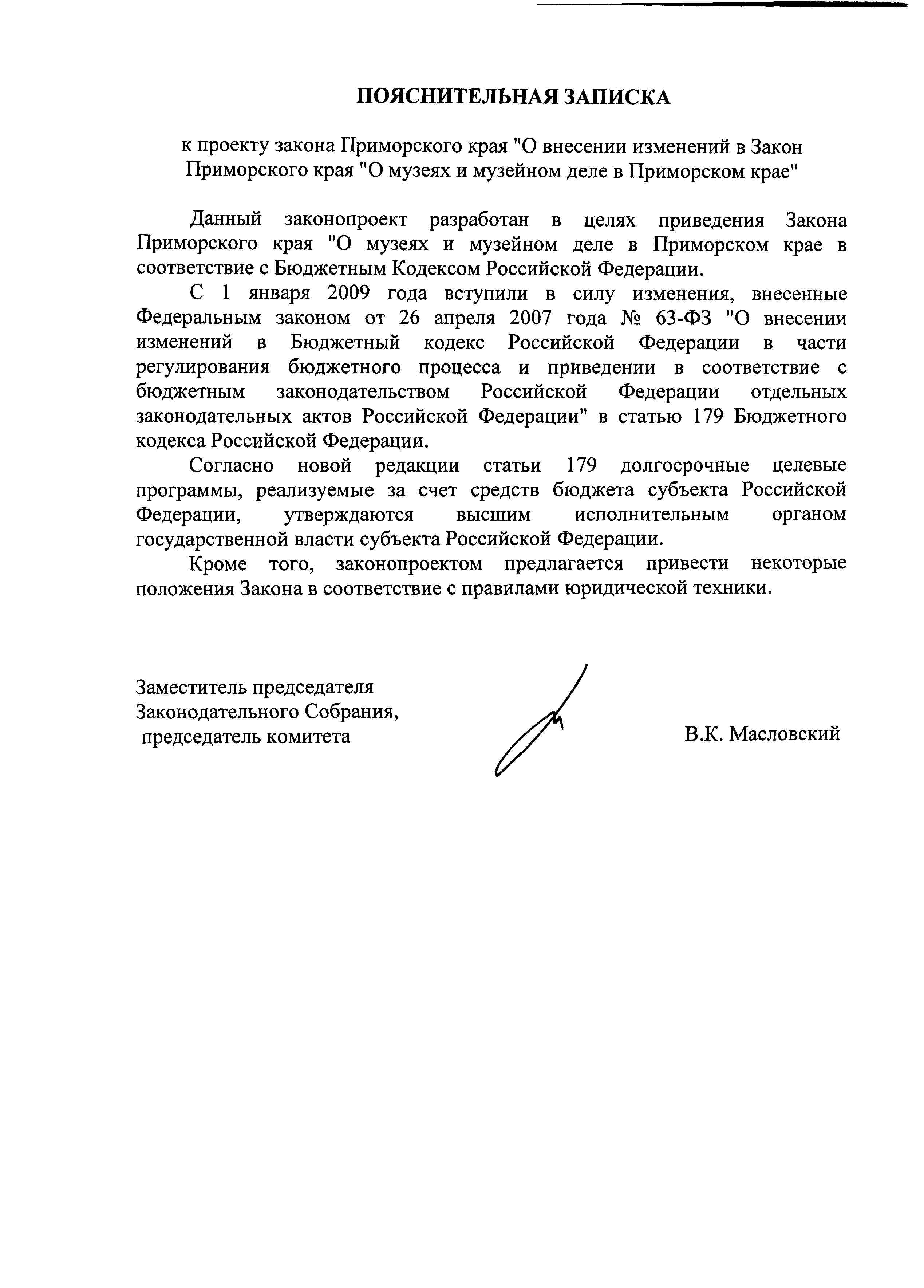 ПОЯСНИТЕЛЬНАЯ ЗАПИСКА

к проекту закона Приморского края "О внесении изменений в Закон Приморского края "О музеях и музейном деле в Приморском крае"

Данный законопроект разработан в целях приведения Закона Приморского края "О музеях и музейном деле в Приморском крае в соответствие с Бюджетным Кодексом Российской Федерации.

С 1 января 2009 года вступили в силу изменения, внесенные Федеральным законом от 26 апреля 2007 года № 63-ФЗ "О внесении изменений в Бюджетный кодекс Российской Федерации в части регулирования бюджетного процесса и приведении в соответствие с бюджетным законодательством Российской Федерации отдельных законодательных актов Российской Федерации" в статью 179 Бюджетного кодекса Российской Федерации.

Согласно новой редакции статьи 179 долгосрочные целевые программы, реализуемые за счет средств бюджета субъекта Российской Федерации, утверждаются высшим исполнительным органом государственной власти субъекта Российской Федерации.

Кроме того, законопроектом предлагается привести некоторые положения Закона в соответствие с правилами юридической техники.

Заместитель председателя
Законодательного Собрания,
председатель комитета

В.К. Масловский